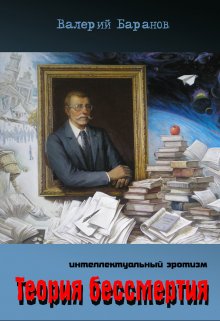 Валерий Баранов

интеллектуальный эротизм

Теория бессмертия